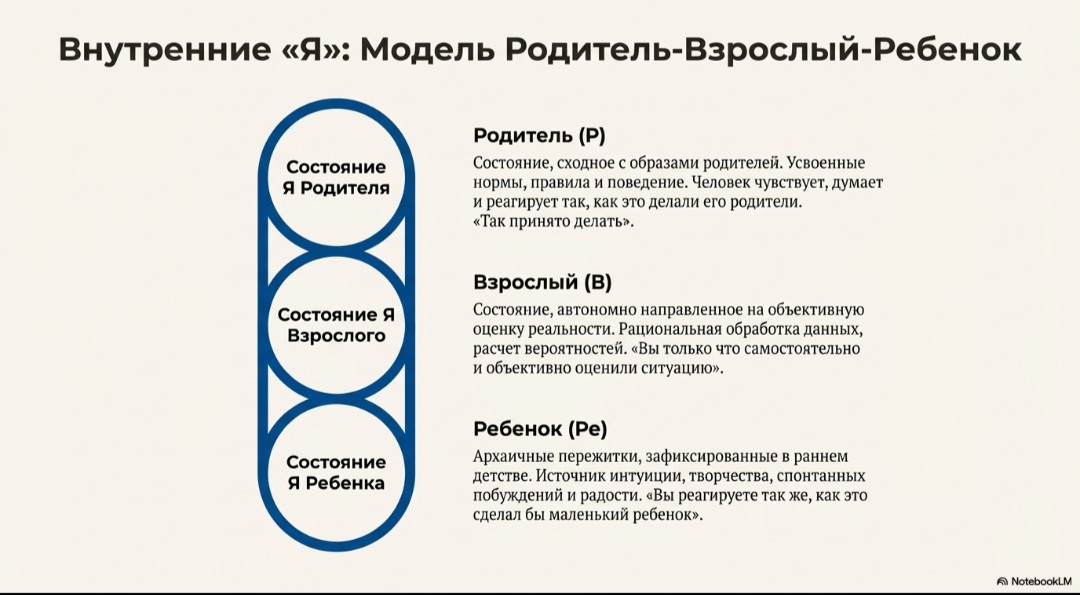 Внутренние «Я»: Модель Родитель-Взрослый-Ребенок

Состояние Я Родителя

Состояние Я Взрослого

Состояние Я Ребенка

Родитель (Р)

Состояние, сходное с образами родителей. Усвоенные нормы, правила и поведение. Человек чувствует, думает и реагирует так, как это делали его родители. «Так принято делать».

Взрослый (В)

Состояние, автономно направленное на объективную оценку реальности. Рациональная обработка данных, расчет вероятностей. «Вы только что самостоятельно и объективно оценили ситуацию».

Ребенок (Ре)

Архаичные пережитки, зафиксированные в раннем детстве. Источник интуиции, творчества, спонтанных побуждений и радости. «Вы реагируете так же, как это сделал бы маленький ребенок».

NotebookLM